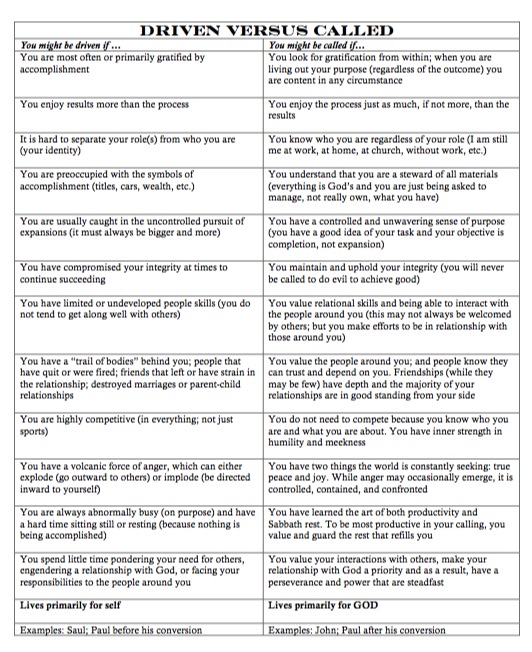 DRIVEN VERSUS CALLED

| You might be driven if … | You might be called if… |
|---|---|
| You are most often or primarily gratified by accomplishment | You look for gratification from within; when you are living out your purpose (regardless of the outcome) you are content in any circumstance |
| You enjoy results more than the process | You enjoy the process just as much, if not more, than the results |
| It is hard to separate your role(s) from who you are (your identity) | You know who you are regardless of your role (I am still me at work, at home, at church, without work, etc.) |
| You are preoccupied with the symbols of accomplishment (titles, cars, wealth, etc.) | You understand that you are a steward of all materials (everything is God's and you are just being asked to manage, not really own, what you have) |
| You are usually caught in the uncontrolled pursuit of expansions (it must always be bigger and more) | You have a controlled and unwavering sense of purpose (you have a good idea of your task and your objective is completion, not expansion) |
| You have compromised your integrity at times to continue succeeding | You maintain and uphold your integrity (you will never be called to do evil to achieve good) |
| You have limited or undeveloped people skills (you do not tend to get along well with others) | You value relational skills and being able to interact with the people around you (this may not always be welcomed by others; but you make efforts to be in relationship with those around you) |
| You have a "trail of bodies" behind you; people that have quit or were fired; friends that left or have strain in the relationship; destroyed marriages or parent-child relationships | You value the people around you; and people know they can trust and depend on you. Friendships (while they may be few) have depth and the majority of your relationships are in good standing from your side |
| You are highly competitive (in everything; not just sports) | You do not need to compete because you know who you are and what you are about. You have inner strength in humility and meekness |
| You have a volcanic force of anger, which can either explode (go outward to others) or implode (be directed inward to yourself) | You have two things the world is constantly seeking: true peace and joy. While anger may occasionally emerge, it is controlled, contained, and confronted |
| You are always abnormally busy (on purpose) and have a hard time sitting still or resting (because nothing is being accomplished) | You have learned the art of both productivity and Sabbath rest. To be most productive in your calling, you value and guard the rest that refills you |
| You spend little time pondering your need for others, engendering a relationship with God, or facing your responsibilities to the people around you | You value your interactions with others, make your relationship with God a priority and as a result, have a perseverance and power that are steadfast |
| Lives primarily for self | Lives primarily for GOD |
| Examples: Saul; Paul before his conversion | Examples: John; Paul after his conversion |